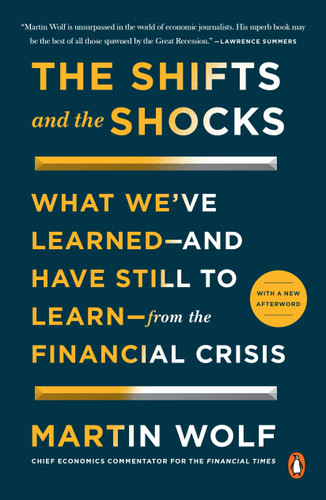 "Martin Wolf is unsurpassed in the world of economic journalists. His superb book may be the best of all those spawned by the Great Recession." —LAWRENCE SUMMERS

THE SHIFTS
and the SHOCKS

WHAT WE'VE LEARNED—AND HAVE STILL TO LEARN—from the FINANCIAL CRISIS

WITH A NEW AFTERWORD

MARTIN WOLF

CHIEF ECONOMICS COMMENTATOR FOR THE FINANCIAL TIMES